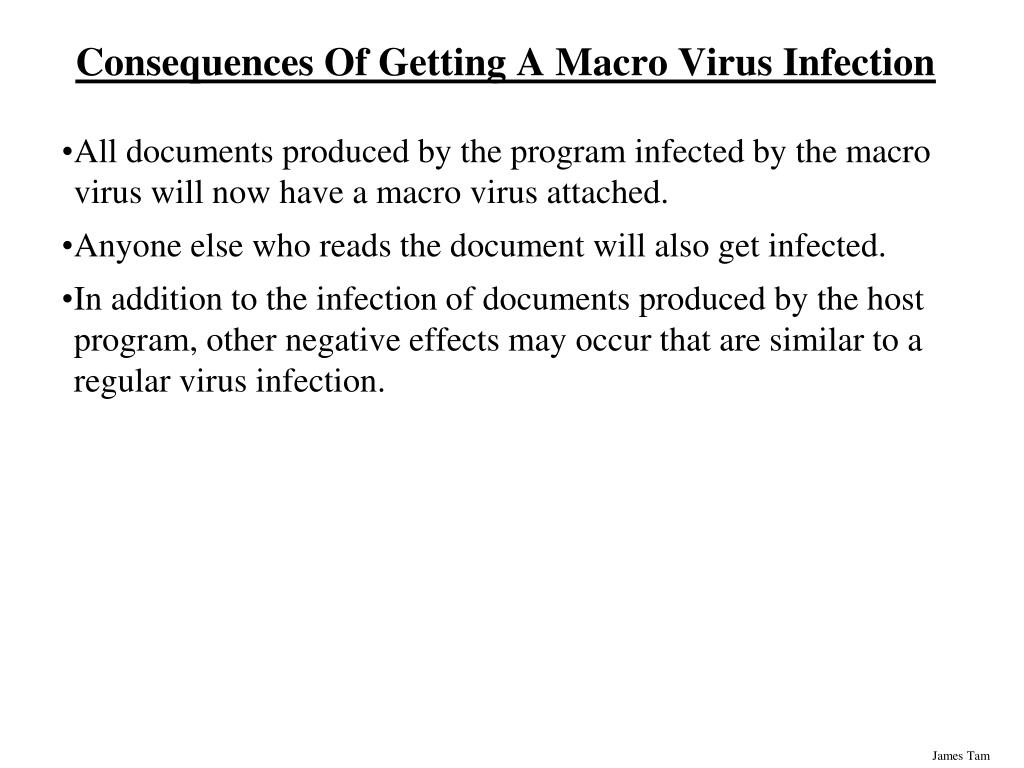 Consequences Of Getting A Macro Virus Infection

•All documents produced by the program infected by the macro virus will now have a macro virus attached.

•Anyone else who reads the document will also get infected.

•In addition to the infection of documents produced by the host program, other negative effects may occur that are similar to a regular virus infection.

James Tam